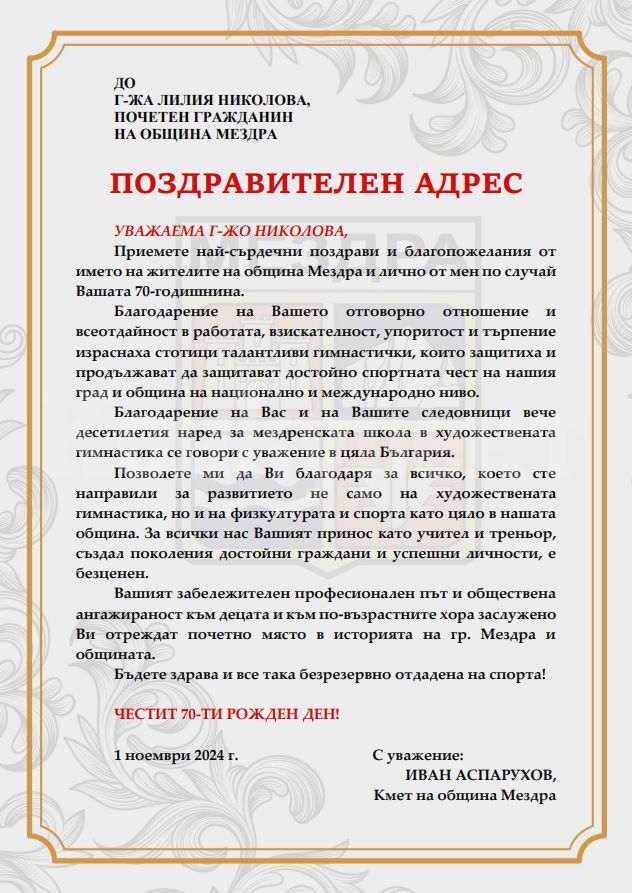 ДО
Г-ЖА ЛИЛИЯ НИКОЛОВА,
ПОЧЕТЕН ГРАЖДАНИН
НА ОБЩИНА МЕЗДРА

ПОЗДРАВИТЕЛЕН АДРЕС

УВАЖАЕМА Г-ЖО НИКОЛОВА,

Приемете най-сърдечни поздрави и благопожелания от името на жителите на община Мездра и лично от мен по случай Вашата 70-годишнина.

Благодарение на Вашето отговорно отношение и всеотдайност в работата, взискателност, упоритост и търпение израснаха стотици талантливи гимнастички, които защитиха и продължават да защитават достойно спортната чест на нашия град и община на национално и международно ниво.

Благодарение на Вас и на Вашите следовници вече десетилетия наред за мездренската школа в художествената гимнастика се говори с уважение в цяла България.

Позволете ми да Ви благодаря за всичко, което сте направили за развитието не само на художествената гимнастика, но и на физкултурата и спорта като цяло в нашата община. За всички нас Вашият принос като учител и треньор, създал поколения достойни граждани и успешни личности, е безценен.

Вашият забележителен професионален път и обществена ангажираност към децата и към по-възрастните хора заслужено Ви отреждат почетно място в историята на гр. Мездра и общината.

Бъдете здрава и все така безрезервно отдадена на спорта!

ЧЕСТИТ 70-ТИ РОЖДЕН ДЕН!

1 ноември 2024 г.

С уважение:
ИВАН АСПАРУХОВ,
Кмет на община Мездра